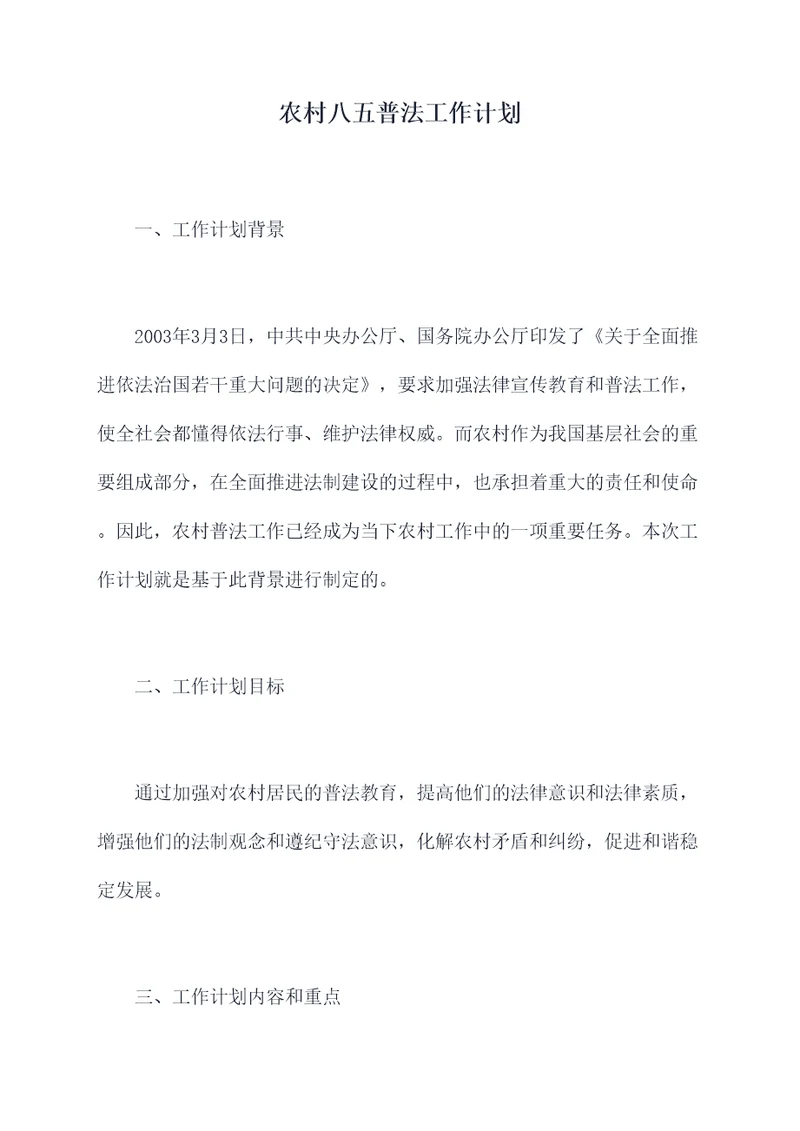 农村八五普法工作计划

一、工作计划背景

2003年3月3日，中共中央办公厅、国务院办公厅印发了《关于全面推进依法治国若干重大问题的决定》，要求加强法律宣传教育和普法工作，使全社会都懂得依法行事、维护法律权威。而农村作为我国基层社会的重要组成部分，在全面推进法制建设的过程中，也承担着重大的责任和使命。因此，农村普法工作已经成为当下农村工作中的一项重要任务。本次工作计划就是基于此背景进行制定的。

二、工作计划目标

通过加强对农村居民的普法教育，提高他们的法律意识和法律素质，增强他们的法制观念和遵纪守法意识，化解农村矛盾和纠纷，促进和谐稳定发展。

三、工作计划内容和重点